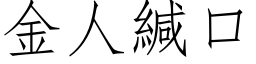 金人緘口